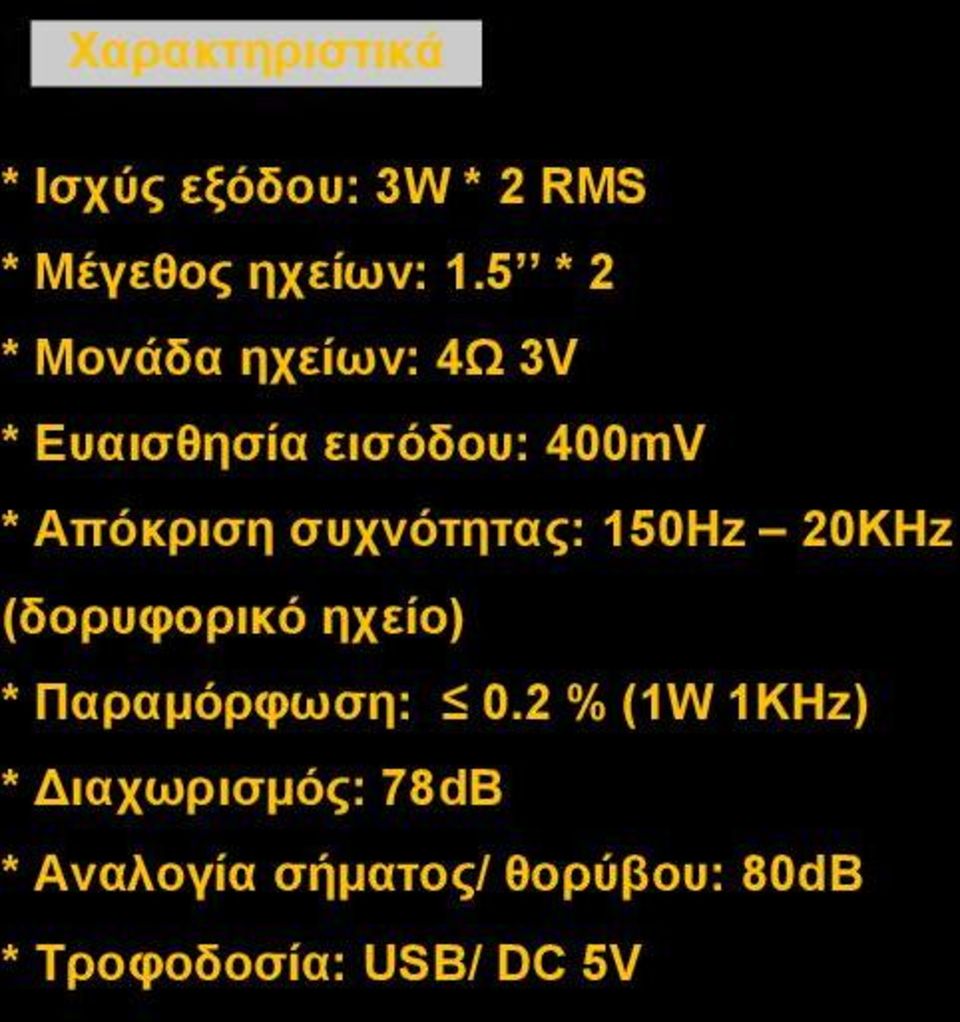 Χαρακτηριστικά

* Ισχύς εξόδου: 3W * 2 RMS

* Μέγεθος ηχείων: 1.5’’ * 2

* Μονάδα ηχείων: 4Ω 3V

* Ευαισθησία εισόδου: 400mV

* Απόκριση συχνότητας: 150Hz – 20KHz (δορυφορικό ηχείο)

* Παραμόρφωση: ≤ 0.2 % (1W 1KHz)

* Διαχωρισμός: 78dB

* Αναλογία σήματος/ θορύβου: 80dB

* Τροφοδοσία: USB/ DC 5V